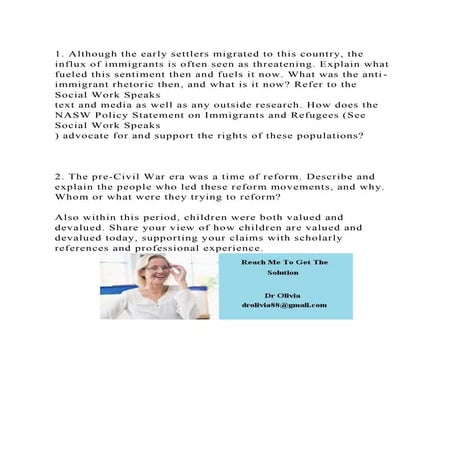 1. Although the early settlers migrated to this country, the influx of immigrants is often seen as threatening. Explain what fueled this sentiment then and fuels it now. What was the anti-immigrant rhetoric then, and what is it now? Refer to the Social Work Speaks text and media as well as any outside research. How does the NASW Policy Statement on Immigrants and Refugees (See Social Work Speaks ) advocate for and support the rights of these populations?

2. The pre-Civil War era was a time of reform. Describe and explain the people who led these reform movements, and why. Whom or what were they trying to reform?

Also within this period, children were both valued and devalued. Share your view of how children are valued and devalued today, supporting your claims with scholarly references and professional experience.

Reach Me To Get The Solution

Dr Olivia
drolivia88@gmail.com